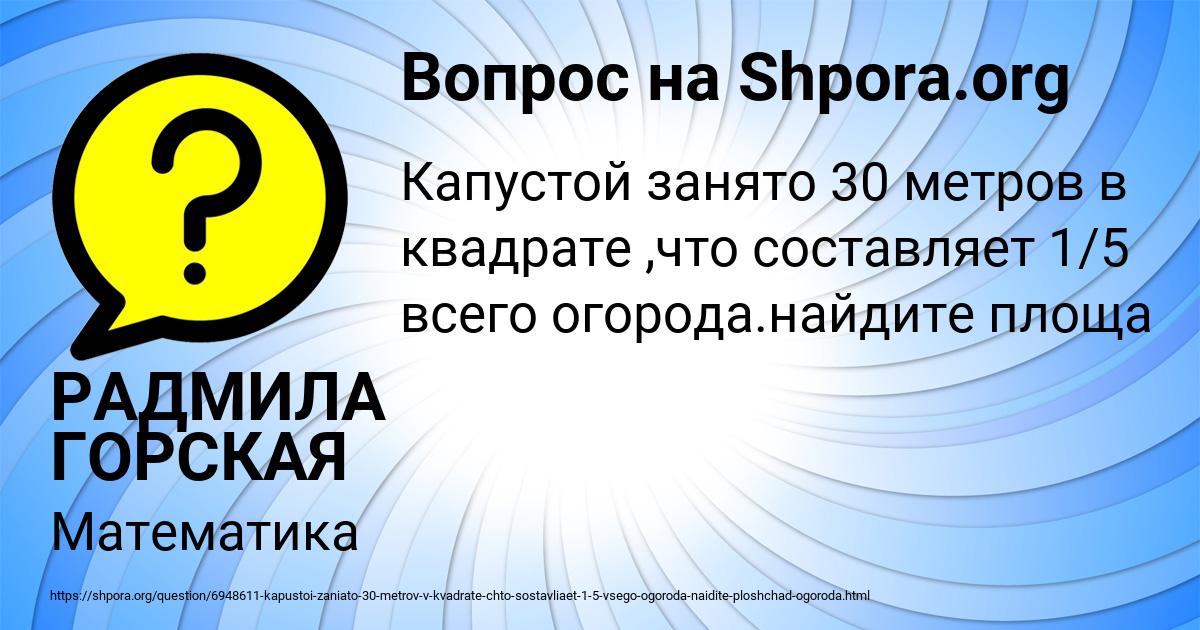 Вопрос на Shpora.org

Капустой занято 30 метров в квадрате ,что составляет 1/5 всего огорода.найдите площа

РАДМИЛА ГОРСКАЯ

Математика

https://shpora.org/question/6948611-kapustoi-zaniato-30-metrov-v-kvadrate-chto-sostavliaet-1-5-vsego-ogoroda-naidite-ploshchad-ogoroda.html